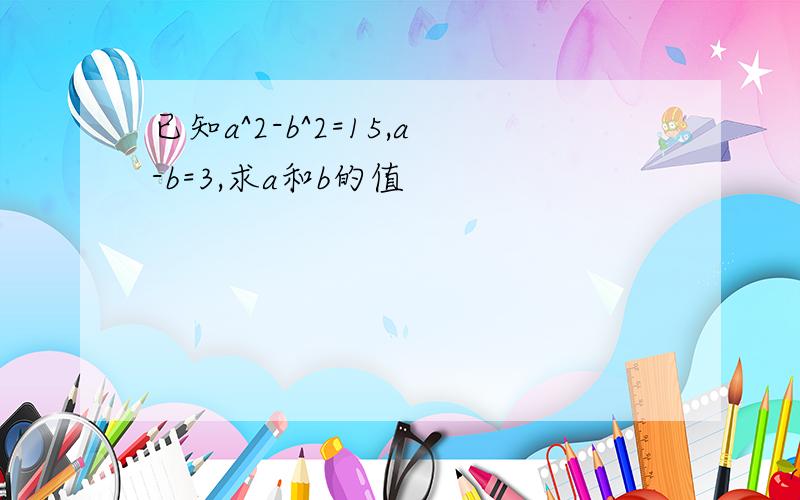 已知a^2-b^2=15,a-b=3,求a和b的值